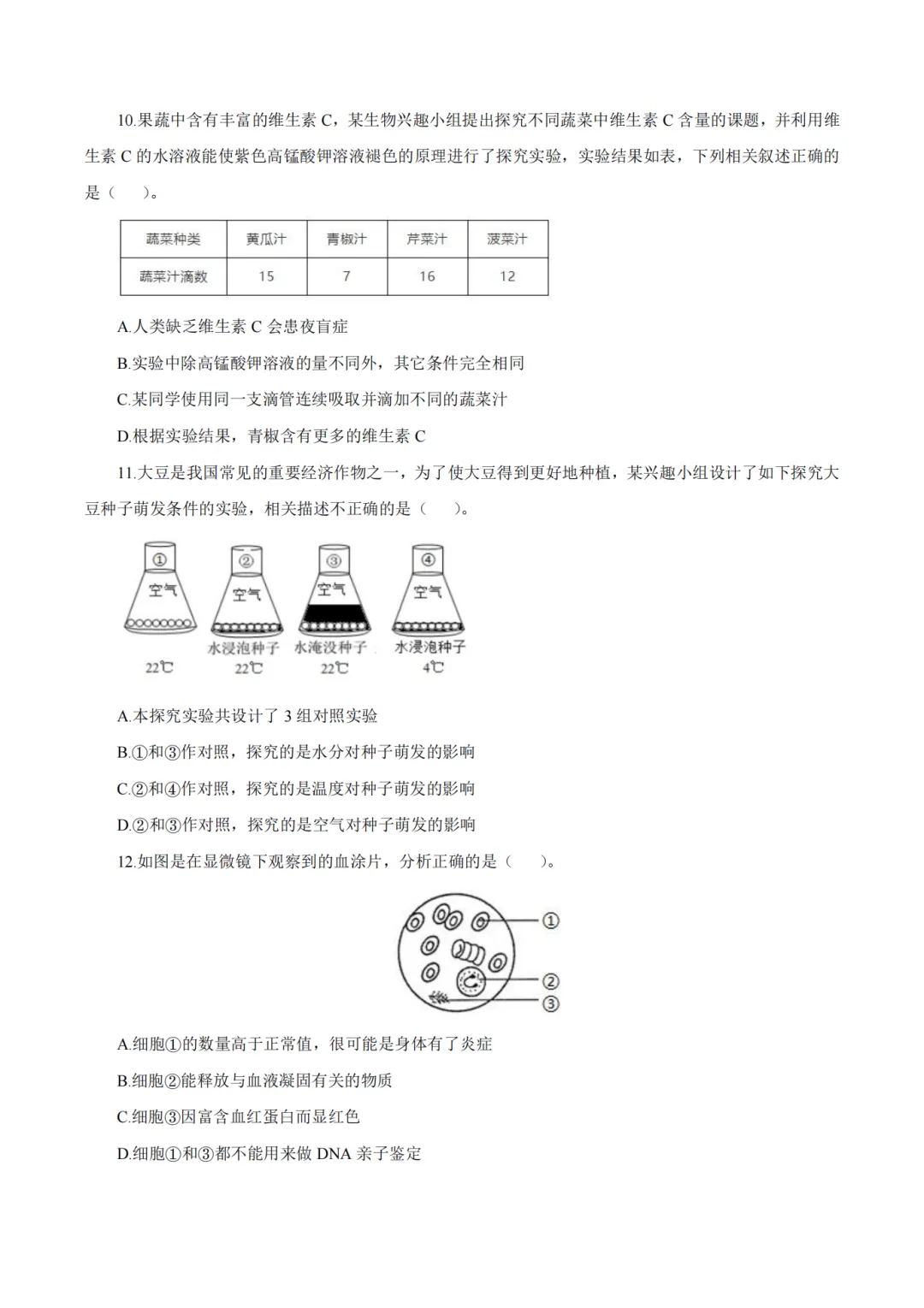 10.果蔬中含有丰富的维生素 C，某生物兴趣小组提出探究不同蔬菜中维生素 C 含量的课题，并利用维生素 C 的水溶液能使紫色高锰酸钾溶液褪色的原理进行了探究实验，实验结果如表，下列相关叙述正确的是（　　）。

| 蔬菜种类 | 黄瓜汁 | 青椒汁 | 芹菜汁 | 菠菜汁 |
|---|---|---|---|---|
| 蔬菜汁滴数 | 15 | 7 | 16 | 12 |

A.人类缺乏维生素 C 会患夜盲症

B.实验中除高锰酸钾溶液的量不同外，其它条件完全相同

C.某同学使用同一支滴管连续吸取并滴加不同的蔬菜汁

D.根据实验结果，青椒含有更多的维生素 C

11.大豆是我国常见的重要经济作物之一，为了使大豆得到更好地种植，某兴趣小组设计了如下探究大豆种子萌发条件的实验，相关描述不正确的是（　　）。

① 空气 22℃
② 空气 水浸泡种子 22℃
③ 空气 水淹没种子 22℃
④ 空气 水浸泡种子 4℃

A.本探究实验共设计了 3 组对照实验

B.①和③作对照，探究的是水分对种子萌发的影响

C.②和④作对照，探究的是温度对种子萌发的影响

D.②和③作对照，探究的是空气对种子萌发的影响

12.如图是在显微镜下观察到的血涂片，分析正确的是（　　）。

①
②
③

A.细胞①的数量高于正常值，很可能是身体有了炎症

B.细胞②能释放与血液凝固有关的物质

C.细胞③因富含血红蛋白而显红色

D.细胞①和③都不能用来做 DNA 亲子鉴定